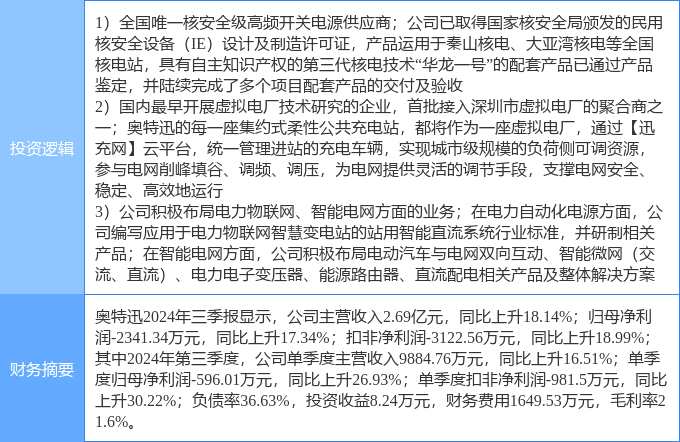 | 投资逻辑 | 1）全国唯一核安全级高频开关电源供应商；公司已取得国家核安全局颁发的民用核安全设备（IE）设计及制造许可证，产品运用于秦山核电、大亚湾核电等全国核电站，具有自主知识产权的第三代核电技术“华龙一号”的配套产品已通过产品鉴定，并陆续完成了多个项目配套产品的交付及验收 2）国内最早开展虚拟电厂技术研究的企业，首批接入深圳市虚拟电厂的聚合商之一；奥特迅的每一座集约式柔性公共充电站，都将作为一座虚拟电厂，通过【迅充网】云平台，统一管理进站的充电车辆，实现城市级规模的负荷侧可调资源，参与电网削峰填谷、调频、调压，为电网提供灵活的调节手段，支撑电网安全、稳定、高效地运行 3）公司积极布局电力物联网、智能电网方面的业务；在电力自动化电源方面，公司编写应用于电力物联网智慧变电站的站用智能直流系统行业标准，并研制相关产品；在智能电网方面，公司积极布局电动汽车与电网双向互动、智能微网（交流、直流）、电力电子变压器、能源路由器、直流配电相关产品及整体解决方案 |
|---|---|
| 财务摘要 | 奥特迅2024年三季报显示，公司主营收入2.69亿元，同比上升18.14%；归母净利润-2341.34万元，同比上升17.34%；扣非净利润-3122.56万元，同比上升18.99%；其中2024年第三季度，公司单季度主营收入9884.76万元，同比上升16.51%；单季度归母净利润-596.01万元，同比上升26.93%；单季度扣非净利润-981.5万元，同比上升30.22%；负债率36.63%，投资收益8.24万元，财务费用1649.53万元，毛利率21.6%。 |